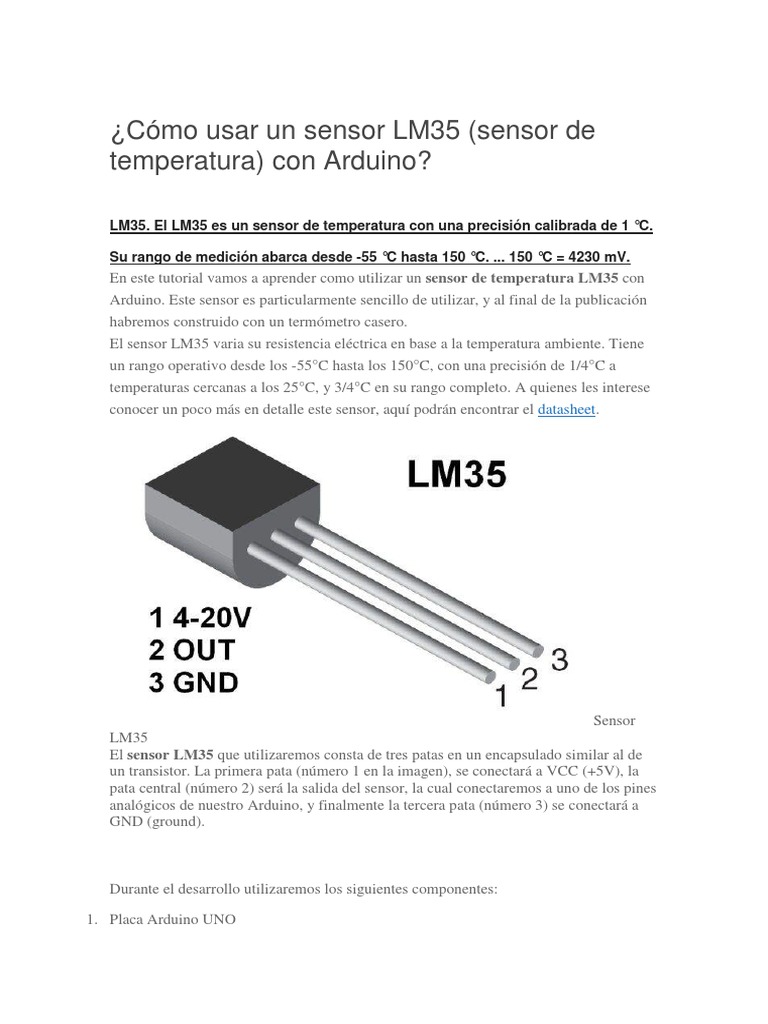 ¿Cómo usar un sensor LM35 (sensor de temperatura) con Arduino?

LM35. El LM35 es un sensor de temperatura con una precisión calibrada de 1 ℃.

Su rango de medición abarca desde -55 ℃ hasta 150 ℃. ... 150 ℃ = 4230 mV.

En este tutorial vamos a aprender como utilizar un sensor de temperatura LM35 con Arduino. Este sensor es particularmente sencillo de utilizar, y al final de la publicación habremos construido con un termómetro casero.
El sensor LM35 varia su resistencia eléctrica en base a la temperatura ambiente. Tiene un rango operativo desde los -55°C hasta los 150°C, con una precisión de 1/4°C a temperaturas cercanas a los 25°C, y 3/4°C en su rango completo. A quienes les interese conocer un poco más en detalle este sensor, aquí podrán encontrar el datasheet.

LM35

1 4-20V
2 OUT
3 GND

1 2 3

Sensor LM35
El sensor LM35 que utilizaremos consta de tres patas en un encapsulado similar al de un transistor. La primera pata (número 1 en la imagen), se conectará a VCC (+5V), la pata central (número 2) será la salida del sensor, la cual conectaremos a uno de los pines analógicos de nuestro Arduino, y finalmente la tercera pata (número 3) se conectará a GND (ground).

Durante el desarrollo utilizaremos los siguientes componentes:

1. Placa Arduino UNO